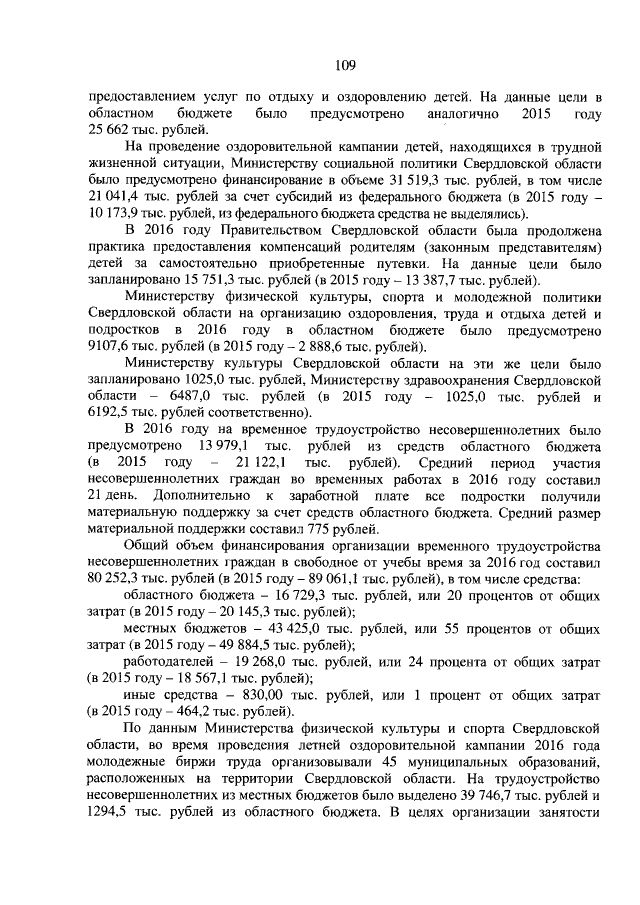 109

предоставлением услуг по отдыху и оздоровлению детей. На данные цели в областном бюджете было предусмотрено аналогично 2015 году 25 662 тыс. рублей.

На проведение оздоровительной кампании детей, находящихся в трудной жизненной ситуации, Министерству социальной политики Свердловской области было предусмотрено финансирование в объеме 31 519,3 тыс. рублей, в том числе 21 041,4 тыс. рублей за счет субсидий из федерального бюджета (в 2015 году – 10 173,9 тыс. рублей, из федерального бюджета средства не выделялись).

В 2016 году Правительством Свердловской области была продолжена практика предоставления компенсаций родителям (законным представителям) детей за самостоятельно приобретенные путевки. На данные цели было запланировано 15 751,3 тыс. рублей (в 2015 году – 13 387,7 тыс. рублей).

Министерству физической культуры, спорта и молодежной политики Свердловской области на организацию оздоровления, труда и отдыха детей и подростков в 2016 году в областном бюджете было предусмотрено 9107,6 тыс. рублей (в 2015 году – 2 888,6 тыс. рублей).

Министерству культуры Свердловской области на эти же цели было запланировано 1025,0 тыс. рублей, Министерству здравоохранения Свердловской области – 6487,0 тыс. рублей (в 2015 году – 1025,0 тыс. рублей и 6192,5 тыс. рублей соответственно).

В 2016 году на временное трудоустройство несовершеннолетних было предусмотрено 13 979,1 тыс. рублей из средств областного бюджета (в 2015 году – 21 122,1 тыс. рублей). Средний период участия несовершеннолетних граждан во временных работах в 2016 году составил 21 день. Дополнительно к заработной плате все подростки получили материальную поддержку за счет средств областного бюджета. Средний размер материальной поддержки составил 775 рублей.

Общий объем финансирования организации временного трудоустройства несовершеннолетних граждан в свободное от учебы время за 2016 год составил 80 252,3 тыс. рублей (в 2015 году – 89 061,1 тыс. рублей), в том числе средства:

областного бюджета – 16 729,3 тыс. рублей, или 20 процентов от общих затрат (в 2015 году – 20 145,3 тыс. рублей);

местных бюджетов – 43 425,0 тыс. рублей, или 55 процентов от общих затрат (в 2015 году – 49 884,5 тыс. рублей);

работодателей – 19 268,0 тыс. рублей, или 24 процента от общих затрат (в 2015 году – 18 567,1 тыс. рублей);

иные средства – 830,00 тыс. рублей, или 1 процент от общих затрат (в 2015 году – 464,2 тыс. рублей).

По данным Министерства физической культуры и спорта Свердловской области, во время проведения летней оздоровительной кампании 2016 года молодежные биржи труда организовывали 45 муниципальных образований, расположенных на территории Свердловской области. На трудоустройство несовершеннолетних из местных бюджетов было выделено 39 746,7 тыс. рублей и 1294,5 тыс. рублей из областного бюджета. В целях организации занятости